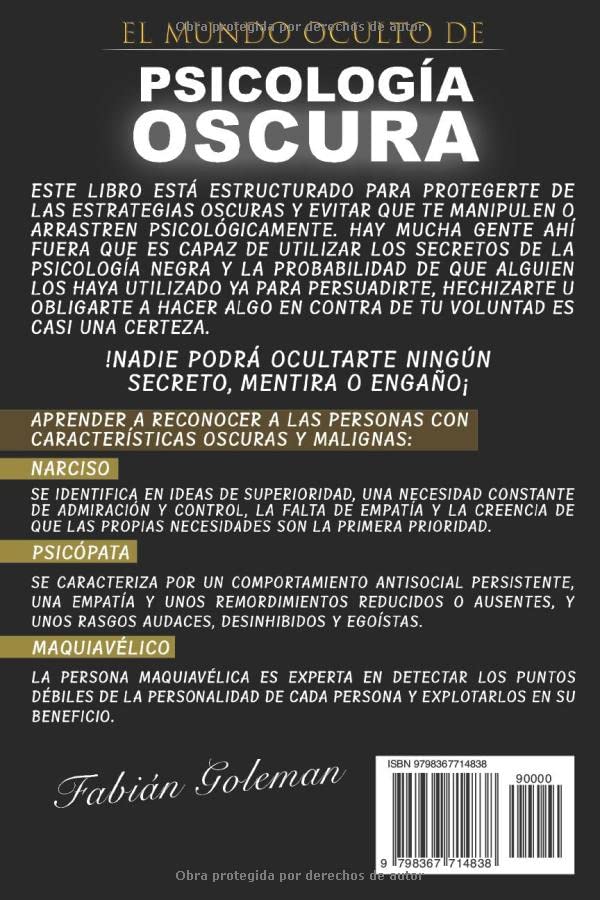 EL MUNDO OCULTO DE

PSICOLOGÍA
OSCURA

ESTE LIBRO ESTÁ ESTRUCTURADO PARA PROTEGERTE DE LAS ESTRATEGIAS OSCURAS Y EVITAR QUE TE MANIPULEN O ARRASTREN PSICOLÓGICAMENTE. HAY MUCHA GENTE AHÍ FUERA QUE ES CAPAZ DE UTILIZAR LOS SECRETOS DE LA PSICOLOGÍA NEGRA Y LA PROBABILIDAD DE QUE ALGUIEN LOS HAYA UTILIZADO YA PARA PERSUADIRTE, HECHIZARTE U OBLIGARTE A HACER ALGO EN CONTRA DE TU VOLUNTAD ES CASI UNA CERTEZA.

!NADIE PODRÁ OCULTARTE NINGÚN SECRETO, MENTIRA O ENGAÑO¡

APRENDER A RECONOCER A LAS PERSONAS CON CARACTERÍSTICAS OSCURAS Y MALIGNAS:

NARCISO

SE IDENTIFICA EN IDEAS DE SUPERIORIDAD, UNA NECESIDAD CONSTANTE DE ADMIRACIÓN Y CONTROL, LA FALTA DE EMPATÍA Y LA CREENCIA DE QUE LAS PROPIAS NECESIDADES SON LA PRIMERA PRIORIDAD.

PSICÓPATA

SE CARACTERIZA POR UN COMPORTAMIENTO ANTISOCIAL PERSISTENTE, UNA EMPATÍA Y UNOS REMORDIMIENTOS REDUCIDOS O AUSENTES, Y UNOS RASGOS AUDACES, DESINHIBIDOS Y EGOÍSTAS.

MAQUIAVÉLICO

LA PERSONA MAQUIAVÉLICA ES EXPERTA EN DETECTAR LOS PUNTOS DÉBILES DE LA PERSONALIDAD DE CADA PERSONA Y EXPLOTARLOS EN SU BENEFICIO.

Fabián Goleman

ISBN 9798367714838
90000
9 798367 714838

Obra protegida por derechos de autor